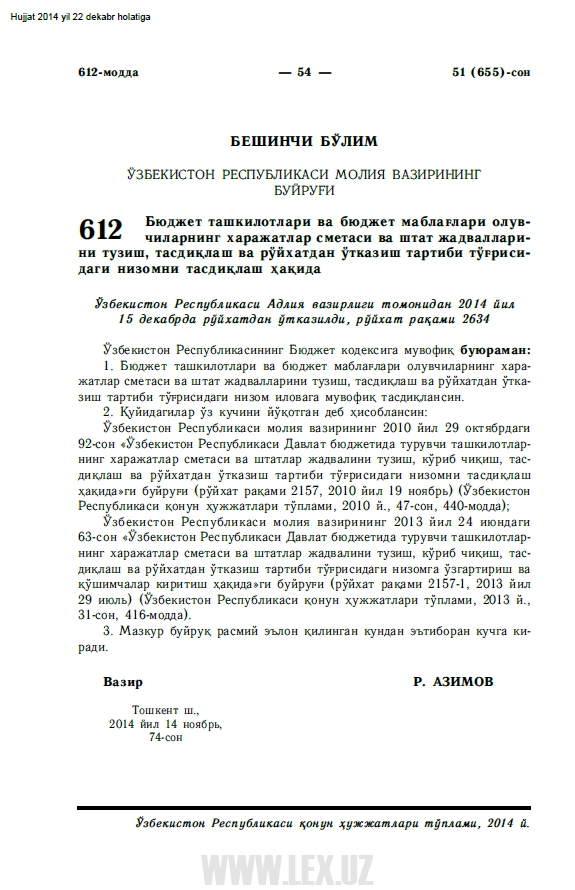 Hujjat 2014 yil 22 dekabr holatiga

612-модда — 54 — 51 (655)-сон

БЕШИНЧИ БЎЛИМ

ЎЗБЕКИСТОН РЕСПУБЛИКАСИ МОЛИЯ ВАЗИРИНИНГ БУЙРУҒИ

612 Бюджет ташкилотлари ва бюджет маблағлари олувчиларнинг харажатлар сметаси ва штат жадвалларини тузиш, тасдиқлаш ва рўйхатдан ўтказиш тартиби тўғрисидаги низомни тасдиқлаш ҳақида

Ўзбекистон Республикаси Адлия вазирлиги томонидан 2014 йил 15 декабрда рўйхатдан ўтказилди, рўйхат рақами 2634

Ўзбекистон Республикасининг Бюджет кодексига мувофиқ буюраман:

1. Бюджет ташкилотлари ва бюджет маблағлари олувчиларнинг харажатлар сметаси ва штат жадвалларини тузиш, тасдиқлаш ва рўйхатдан ўтказиш тартиби тўғрисидаги низом иловага мувофиқ тасдиқлансин.

2. Қуйидагилар ўз кучини йўқотган деб ҳисоблансин:

Ўзбекистон Республикаси молия вазирининг 2010 йил 29 октябрдаги 92-сон «Ўзбекистон Республикаси Давлат бюджетида турувчи ташкилотларнинг харажатлар сметаси ва штатлар жадвалини тузиш, кўриб чиқиш, тасдиқлаш ва рўйхатдан ўтказиш тартиби тўғрисидаги низомни тасдиқлаш ҳақида»ги буйруғи (рўйхат рақами 2157, 2010 йил 19 ноябрь) (Ўзбекистон Республикаси қонун ҳужжатлари тўплами, 2010 й., 47-сон, 440-модда);

Ўзбекистон Республикаси молия вазирининг 2013 йил 24 июндаги 63-сон «Ўзбекистон Республикаси Давлат бюджетида турувчи ташкилотларнинг харажатлар сметаси ва штатлар жадвалини тузиш, кўриб чиқиш, тасдиқлаш ва рўйхатдан ўтказиш тартиби тўғрисидаги низомга ўзгартириш ва қўшимчалар киритиш ҳақида»ги буйруғи (рўйхат рақами 2157-1, 2013 йил 29 июль) (Ўзбекистон Республикаси қонун ҳужжатлари тўплами, 2013 й., 31-сон, 416-модда).

3. Мазкур буйруқ расмий эълон қилинган кундан эътиборан кучга киради.

Вазир Р. АЗИМОВ

Тошкент ш.,
2014 йил 14 ноябрь,
74-сон

Ўзбекистон Республикаси қонун ҳужжатлари тўплами, 2014 й.

WWW.LEX.UZ